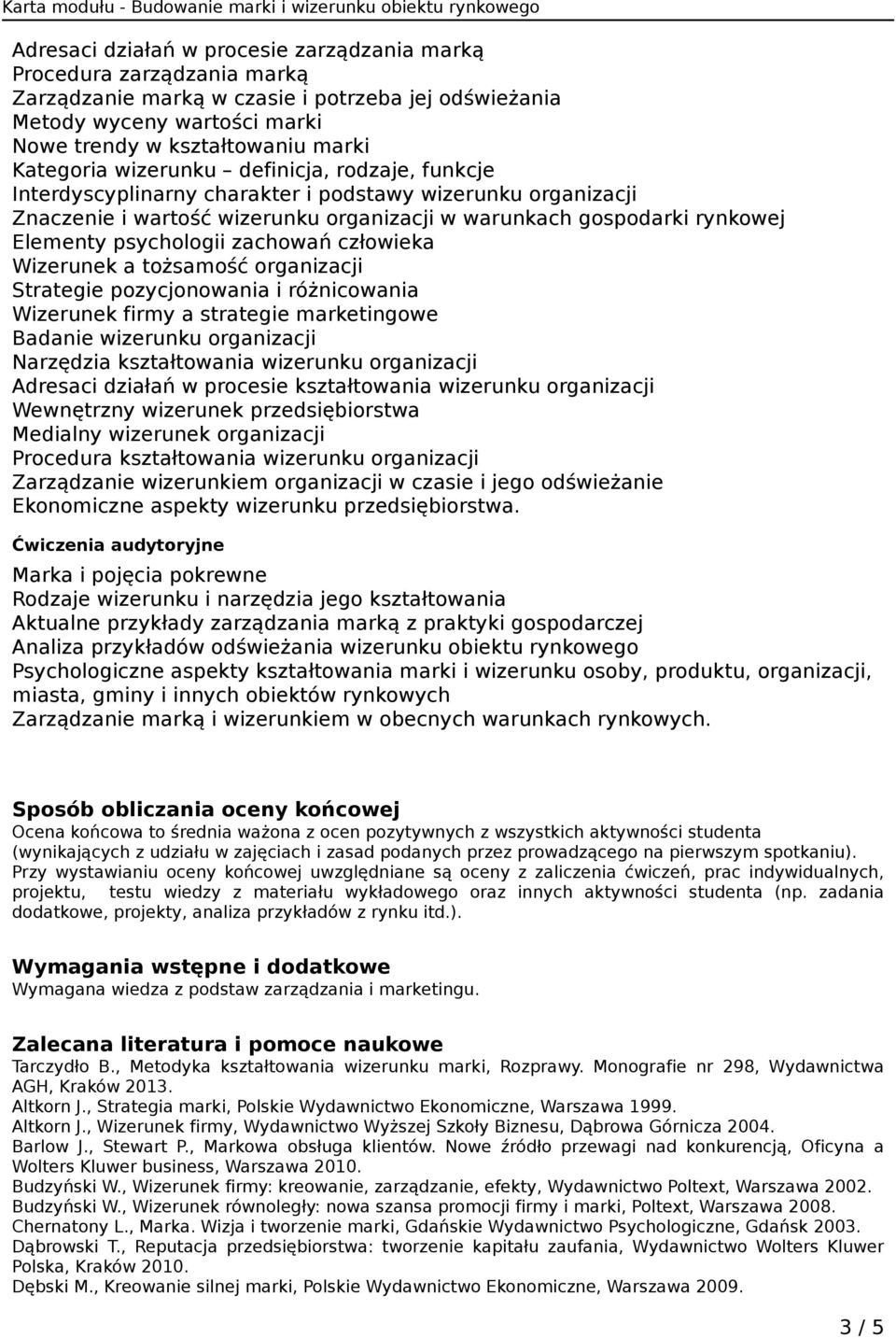 Karta modułu - Budowanie marki i wizerunku obiektu rynkowego

Adresaci działań w procesie zarządzania marką
Procedura zarządzania marką
Zarządzanie marką w czasie i potrzeba jej odświeżania
Metody wyceny wartości marki
Nowe trendy w kształtowaniu marki
Kategoria wizerunku – definicja, rodzaje, funkcje
Interdyscyplinarny charakter i podstawy wizerunku organizacji
Znaczenie i wartość wizerunku organizacji w warunkach gospodarki rynkowej
Elementy psychologii zachowań człowieka
Wizerunek a tożsamość organizacji
Strategie pozycjonowania i różnicowania
Wizerunek firmy a strategie marketingowe
Badanie wizerunku organizacji
Narzędzia kształtowania wizerunku organizacji
Adresaci działań w procesie kształtowania wizerunku organizacji
Wewnętrzny wizerunek przedsiębiorstwa
Medialny wizerunek organizacji
Procedura kształtowania wizerunku organizacji
Zarządzanie wizerunkiem organizacji w czasie i jego odświeżanie
Ekonomiczne aspekty wizerunku przedsiębiorstwa.

Ćwiczenia audytoryjne

Marka i pojęcia pokrewne
Rodzaje wizerunku i narzędzia jego kształtowania
Aktualne przykłady zarządzania marką z praktyki gospodarczej
Analiza przykładów odświeżania wizerunku obiektu rynkowego
Psychologiczne aspekty kształtowania marki i wizerunku osoby, produktu, organizacji, miasta, gminy i innych obiektów rynkowych
Zarządzanie marką i wizerunkiem w obecnych warunkach rynkowych.

Sposób obliczania oceny końcowej
Ocena końcowa to średnia ważona z ocen pozytywnych z wszystkich aktywności studenta (wynikających z udziału w zajęciach i zasad podanych przez prowadzącego na pierwszym spotkaniu). Przy wystawianiu oceny końcowej uwzględniane są oceny z zaliczenia ćwiczeń, prac indywidualnych, projektu, testu wiedzy z materiału wykładowego oraz innych aktywności studenta (np. zadania dodatkowe, projekty, analiza przykładów z rynku itd.).

Wymagania wstępne i dodatkowe
Wymagana wiedza z podstaw zarządzania i marketingu.

Zalecana literatura i pomoce naukowe
Tarczydło B., Metodyka kształtowania wizerunku marki, Rozprawy. Monografie nr 298, Wydawnictwa AGH, Kraków 2013.
Altkorn J., Strategia marki, Polskie Wydawnictwo Ekonomiczne, Warszawa 1999.
Altkorn J., Wizerunek firmy, Wydawnictwo Wyższej Szkoły Biznesu, Dąbrowa Górnicza 2004.
Barlow J., Stewart P., Markowa obsługa klientów. Nowe źródło przewagi nad konkurencją, Oficyna a Wolters Kluwer business, Warszawa 2010.
Budzyński W., Wizerunek firmy: kreowanie, zarządzanie, efekty, Wydawnictwo Poltext, Warszawa 2002.
Budzyński W., Wizerunek równoległy: nowa szansa promocji firmy i marki, Poltext, Warszawa 2008.
Chernatony L., Marka. Wizja i tworzenie marki, Gdańskie Wydawnictwo Psychologiczne, Gdańsk 2003.
Dąbrowski T., Reputacja przedsiębiorstwa: tworzenie kapitału zaufania, Wydawnictwo Wolters Kluwer Polska, Kraków 2010.
Dębski M., Kreowanie silnej marki, Polskie Wydawnictwo Ekonomiczne, Warszawa 2009.

3 / 5